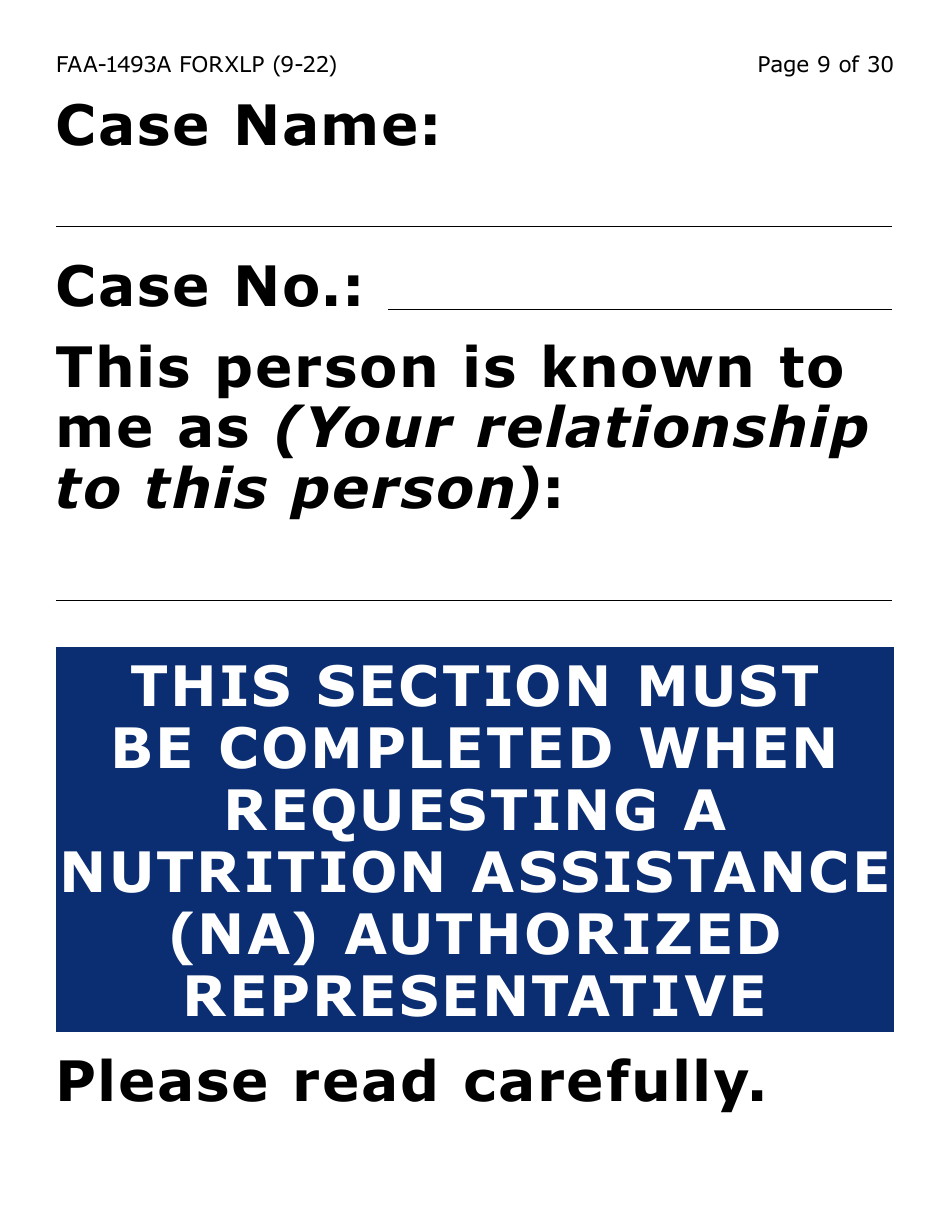 FAA-1493A FORXLP (9-22)

Page 9 of 30

Case Name:

Case No.:

This person is known to me as (Your relationship to this person):

THIS SECTION MUST BE COMPLETED WHEN REQUESTING A NUTRITION ASSISTANCE (NA) AUTHORIZED REPRESENTATIVE

Please read carefully.